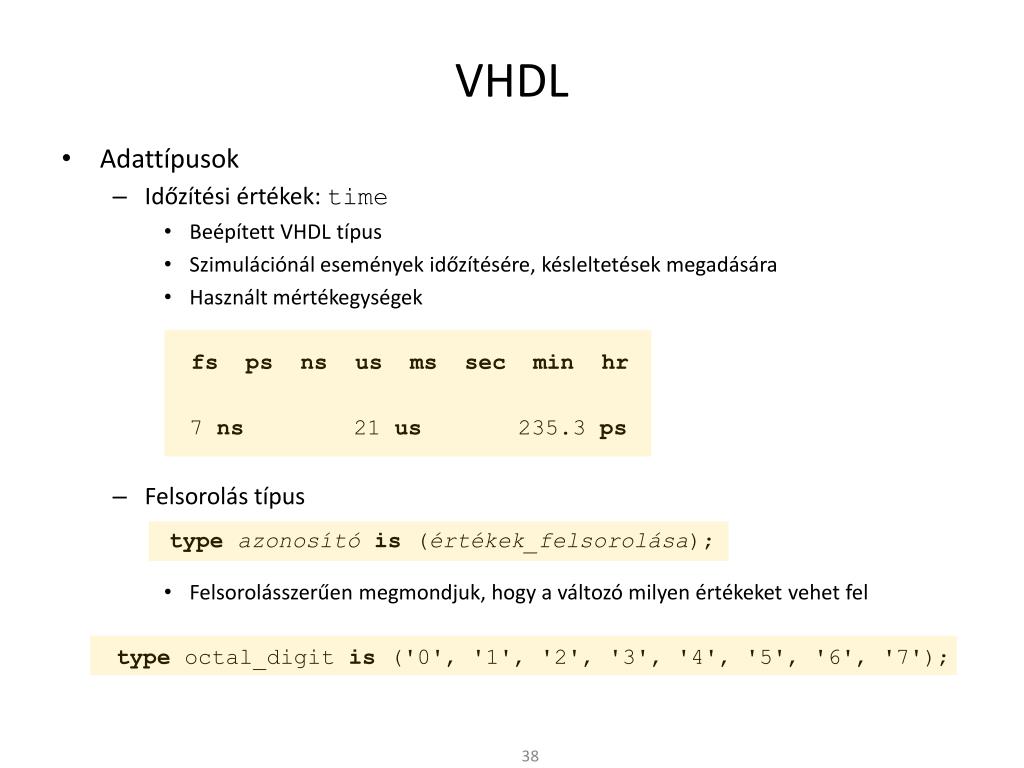 VHDL

• Adattípusok
  – Időzítési értékek: time
    • Beépített VHDL típus
    • Szimulációnál események időzítésére, késleltetések megadására
    • Használt mértékegységek

fs ps ns us ms sec min hr

7 ns 21 us 235.3 ps

  – Felsorolás típus

type azonosító is (értékek_felsorolása);

    • Felsorolásszerűen megmondjuk, hogy a változó milyen értékeket vehet fel

type octal_digit is ('0', '1', '2', '3', '4', '5', '6', '7');

38